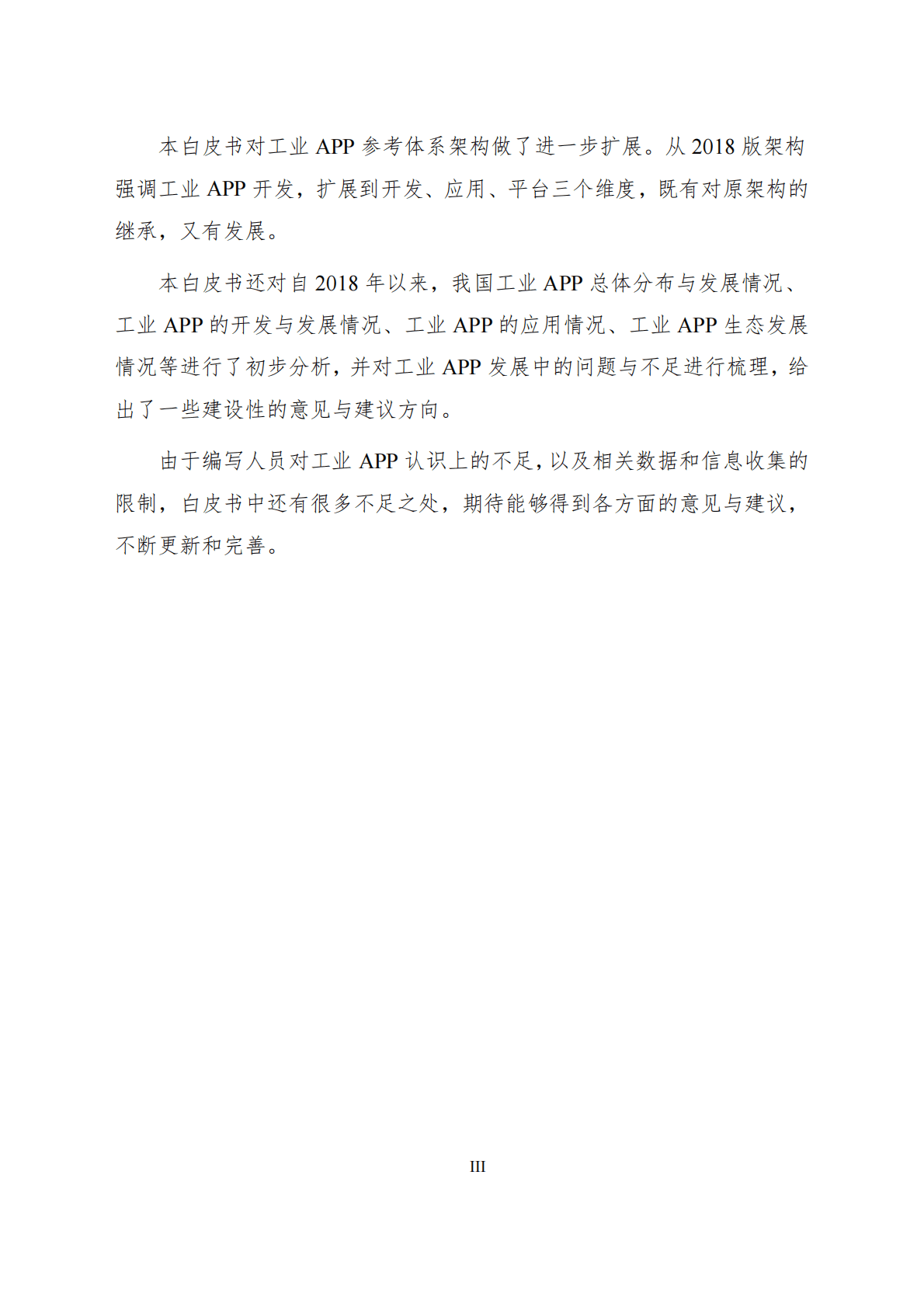 本白皮书对工业 APP 参考体系架构做了进一步扩展。从 2018 版架构强调工业 APP 开发，扩展到开发、应用、平台三个维度，既有对原架构的继承，又有发展。

本白皮书还对自 2018 年以来，我国工业 APP 总体分布与发展情况、工业 APP 的开发与发展情况、工业 APP 的应用情况、工业 APP 生态发展情况等进行了初步分析，并对工业 APP 发展中的问题与不足进行梳理，给出了一些建设性的意见与建议方向。

由于编写人员对工业 APP 认识上的不足，以及相关数据和信息收集的限制，白皮书中还有很多不足之处，期待能够得到各方面的意见与建议，不断更新和完善。

III